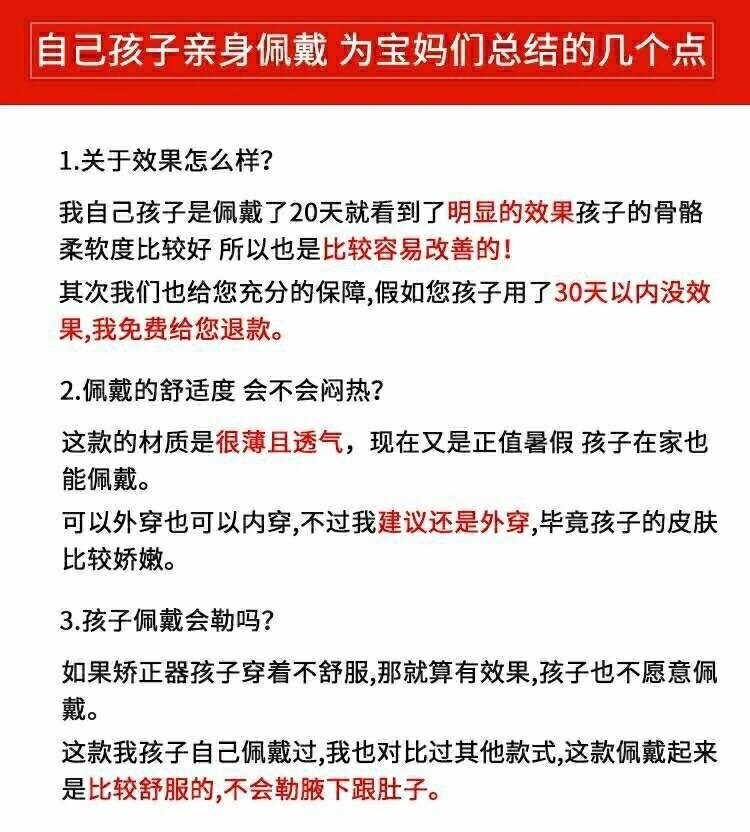 自己孩子亲身佩戴 为宝妈们总结的几个点

1.关于效果怎么样?

我自己孩子是佩戴了20天就看到了明显的效果孩子的骨骼柔软度比较好 所以也是比较容易改善的!

其次我们也给您充分的保障,假如您孩子用了30天以内没效果,我免费给您退款。

2.佩戴的舒适度 会不会闷热?

这款的材质是很薄且透气，现在又是正值暑假 孩子在家也能佩戴。

可以外穿也可以内穿,不过我建议还是外穿,毕竟孩子的皮肤比较娇嫩。

3.孩子佩戴会勒吗?

如果矫正器孩子穿着不舒服,那就算有效果,孩子也不愿意佩戴。

这款我孩子自己佩戴过,我也对比过其他款式,这款佩戴起来是比较舒服的,不会勒腋下跟肚子。